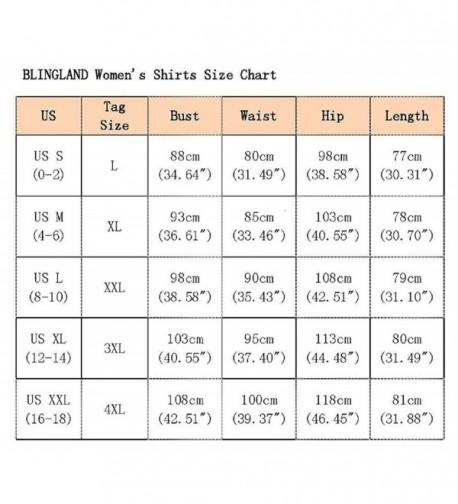 BLINGLAND Women's Shirts Size Chart

| US | Tag Size | Bust | Waist | Hip | Length |
|---|---|---|---|---|---|
| US S (0-2) | L | 88cm (34.64") | 80cm (31.49") | 98cm (38.58") | 77cm (30.31") |
| US M (4-6) | XL | 93cm (36.61") | 85cm (33.46") | 103cm (40.55") | 78cm (30.70") |
| US L (8-10) | XXL | 98cm (38.58") | 90cm (35.43") | 108cm (42.51") | 79cm (31.10") |
| US XL (12-14) | 3XL | 103cm (40.55") | 95cm (37.40") | 113cm (44.48") | 80cm (31.49") |
| US XXL (16-18) | 4XL | 108cm (42.51") | 100cm (39.37") | 118cm (46.45") | 81cm (31.88") |